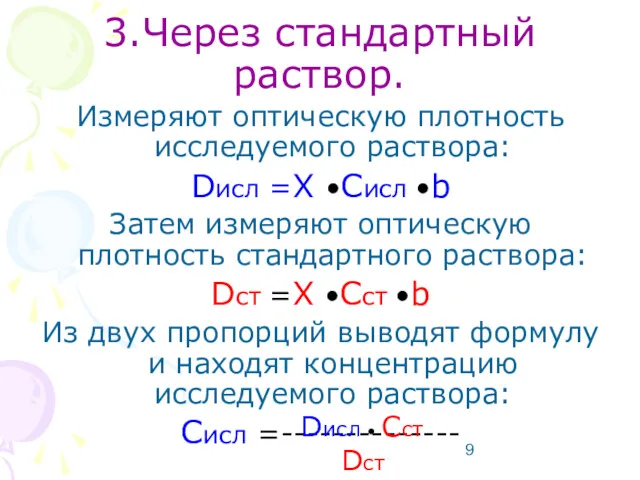 3.Через стандартный раствор.

Измеряют оптическую плотность исследуемого раствора:

$D_{исл} = X \cdot C_{исл} \cdot b$

Затем измеряют оптическую плотность стандартного раствора:

$D_{ст} = X \cdot C_{ст} \cdot b$

Из двух пропорций выводят формулу и находят концентрацию исследуемого раствора:

$C_{исл} = \frac{D_{исл} \cdot C_{ст}}{D_{ст}}$

9